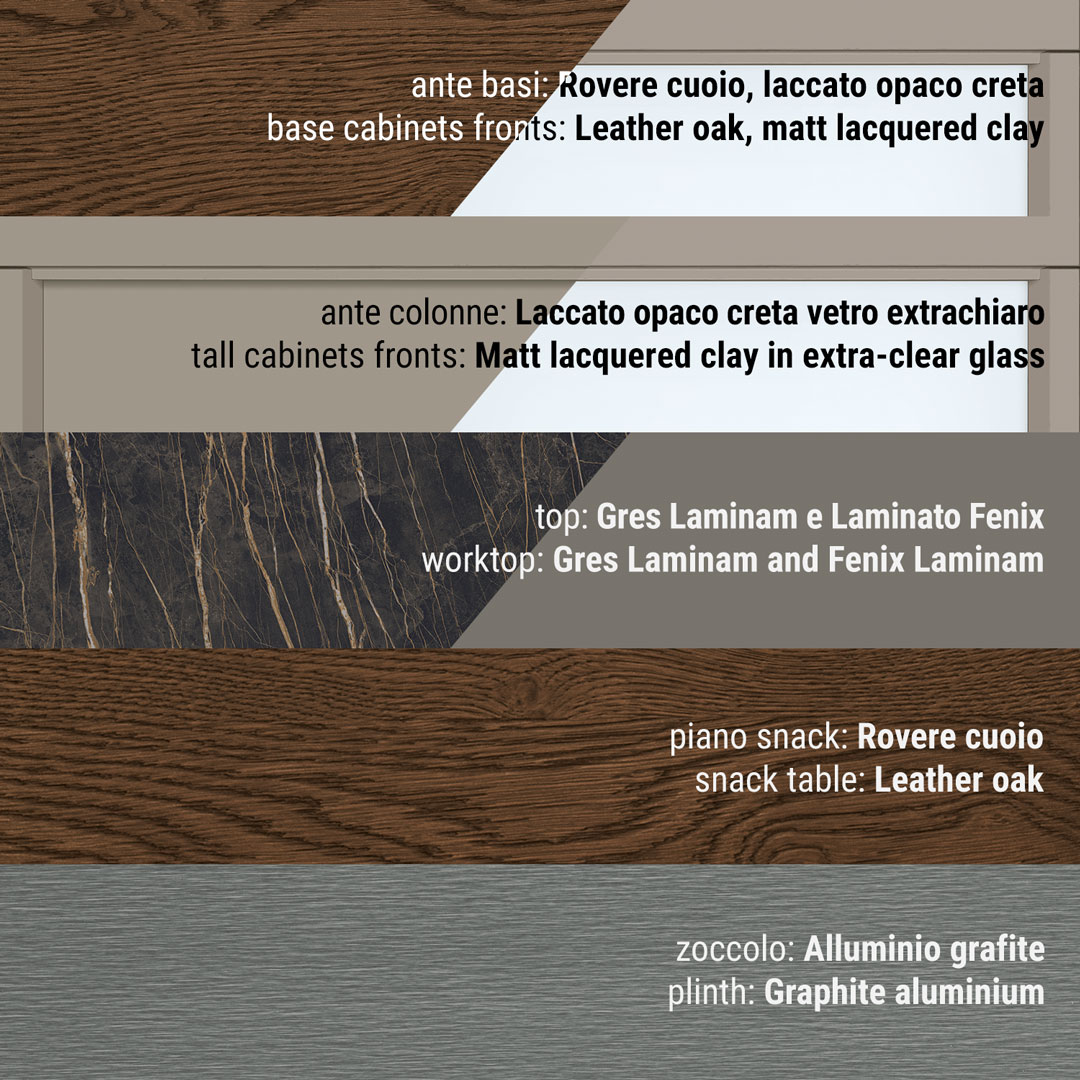 ante basi: Rovere cuoio, laccato opaco creta
base cabinets fronts: Leather oak, matt lacquered clay

ante colonne: Laccato opaco creta vetro extrachiaro
tall cabinets fronts: Matt lacquered clay in extra-clear glass

top: Gres Laminam e Laminato Fenix
worktop: Gres Laminam and Fenix Laminam

piano snack: Rovere cuoio
snack table: Leather oak

zoccolo: Alluminio grafite
plinth: Graphite aluminium